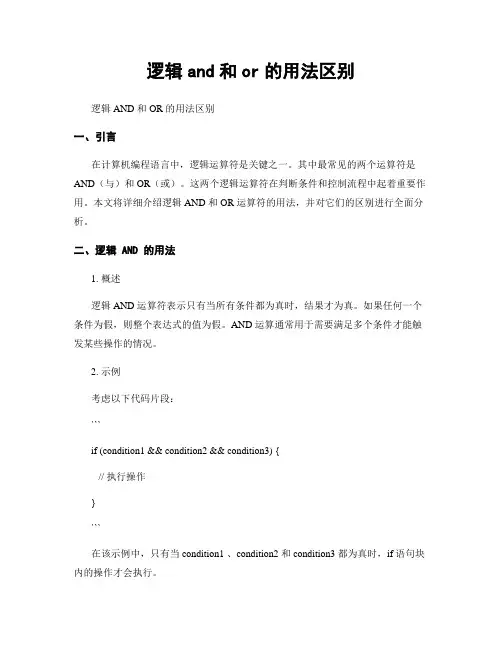 逻辑 and 和 or 的用法区别

逻辑 AND 和 OR 的用法区别

一、引言

在计算机编程语言中，逻辑运算符是关键之一。其中最常见的两个运算符是 AND（与）和 OR（或）。这两个逻辑运算符在判断条件和控制流程中起着重要作用。本文将详细介绍逻辑 AND 和 OR 运算符的用法，并对它们的区别进行全面分析。

二、逻辑 AND 的用法

1. 概述

逻辑 AND 运算符表示只有当所有条件都为真时，结果才为真。如果任何一个条件为假，则整个表达式的值为假。AND 运算通常用于需要满足多个条件才能触发某些操作的情况。

2. 示例

考虑以下代码片段：

```

if (condition1 && condition2 && condition3) {

// 执行操作

}

```

在该示例中，只有当 condition1 、condition2 和 condition3 都为真时，if 语句块内的操作才会执行。